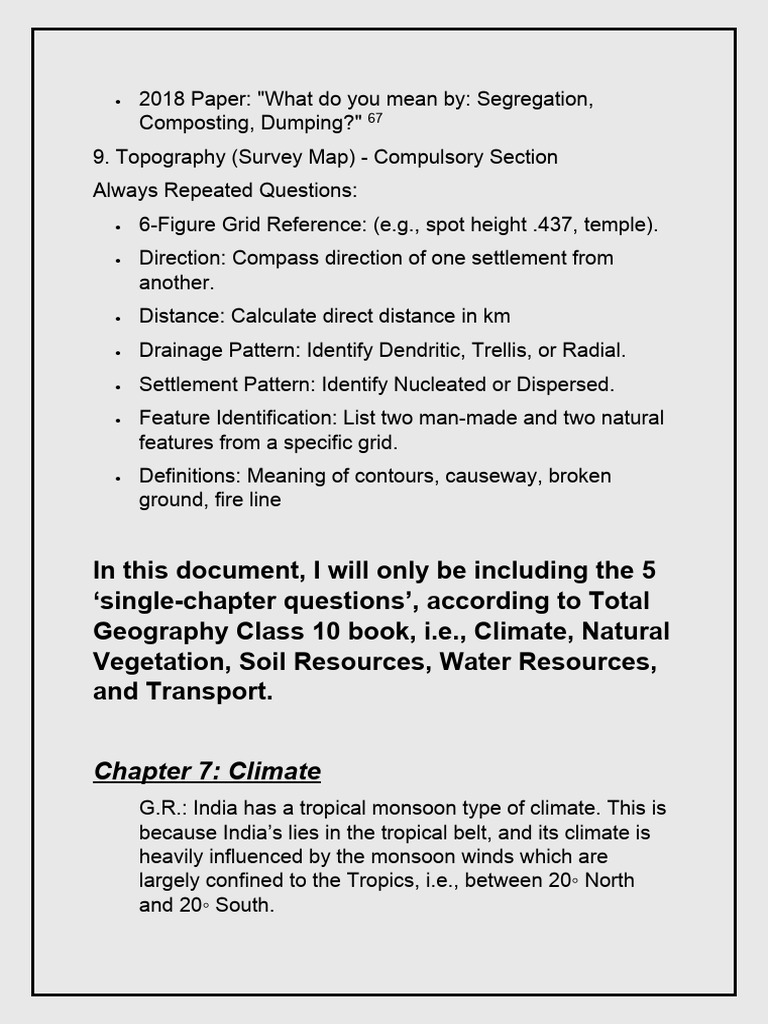 • 2018 Paper: "What do you mean by: Segregation, Composting, Dumping?" $^{67}$

9. Topography (Survey Map) - Compulsory Section

Always Repeated Questions:

• 6-Figure Grid Reference: (e.g., spot height .437, temple).
• Direction: Compass direction of one settlement from another.
• Distance: Calculate direct distance in km
• Drainage Pattern: Identify Dendritic, Trellis, or Radial.
• Settlement Pattern: Identify Nucleated or Dispersed.
• Feature Identification: List two man-made and two natural features from a specific grid.
• Definitions: Meaning of contours, causeway, broken ground, fire line

In this document, I will only be including the 5 ‘single-chapter questions’, according to Total Geography Class 10 book, i.e., Climate, Natural Vegetation, Soil Resources, Water Resources, and Transport.

Chapter 7: Climate

G.R.: India has a tropical monsoon type of climate. This is because India’s lies in the tropical belt, and its climate is heavily influenced by the monsoon winds which are largely confined to the Tropics, i.e., between 20◦ North and 20◦ South.